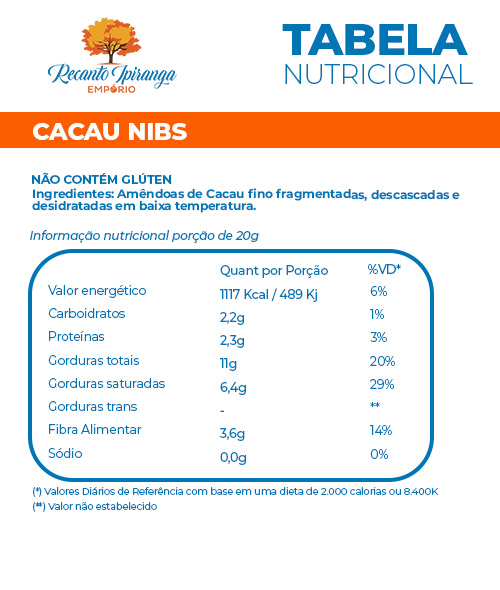 Recanto Ipiranga
EMPÓRIO

TABELA
NUTRICIONAL

CACAU NIBS

NÃO CONTÉM GLÚTEN
Ingredientes: Amêndoas de Cacau fino fragmentadas, descascadas e desidratadas em baixa temperatura.

Informação nutricional porção de 20g

| | Quant por Porção | %VD* |
|---|---|---|
| Valor energético | 1117 Kcal / 489 Kj | 6% |
| Carboidratos | 2,2g | 1% |
| Proteínas | 2,3g | 3% |
| Gorduras totais | 11g | 20% |
| Gorduras saturadas | 6,4g | 29% |
| Gorduras trans | - | ** |
| Fibra Alimentar | 3,6g | 14% |
| Sódio | 0,0g | 0% |

(*) Valores Diários de Referência com base em uma dieta de 2.000 calorias ou 8.400K
(**) Valor não estabelecido